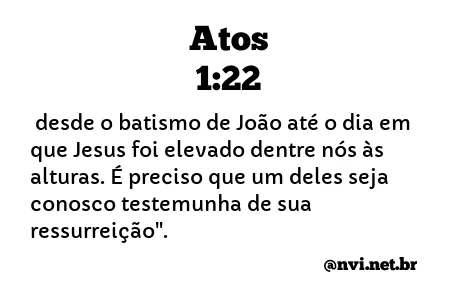 Atos
1:22

desde o batismo de João até o dia em que Jesus foi elevado dentre nós às alturas. É preciso que um deles seja conosco testemunha de sua ressurreição".

@nvi.net.br